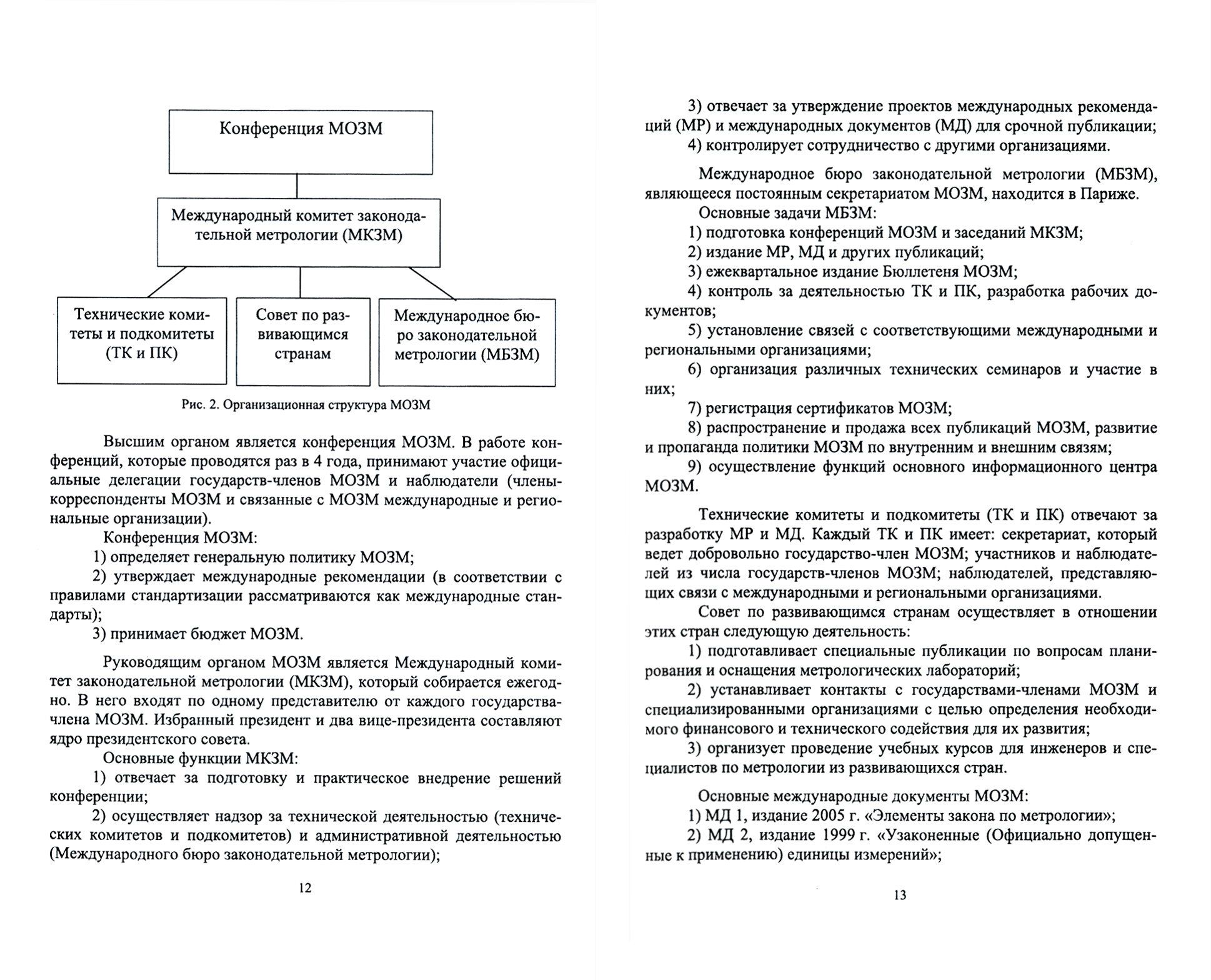 Конференция МОЗМ

Международный комитет законодательной метрологии (МКЗМ)

Технические комитеты и подкомитеты (ТК и ПК)

Совет по развивающимся странам

Международное бюро законодательной метрологии (МБЗМ)

Рис. 2. Организационная структура МОЗМ

Высшим органом является конференция МОЗМ. В работе конференций, которые проводятся раз в 4 года, принимают участие официальные делегации государств-членов МОЗМ и наблюдатели (члены-корреспонденты МОЗМ и связанные с МОЗМ международные и региональные организации).

Конференция МОЗМ:

1) определяет генеральную политику МОЗМ;

2) утверждает международные рекомендации (в соответствии с правилами стандартизации рассматриваются как международные стандарты);

3) принимает бюджет МОЗМ.

Руководящим органом МОЗМ является Международный комитет законодательной метрологии (МКЗМ), который собирается ежегодно. В него входят по одному представителю от каждого государства-члена МОЗМ. Избранный президент и два вице-президента составляют ядро президентского совета.

Основные функции МКЗМ:

1) отвечает за подготовку и практическое внедрение решений конференции;

2) осуществляет надзор за технической деятельностью (технических комитетов и подкомитетов) и административной деятельностью (Международного бюро законодательной метрологии);

12

3) отвечает за утверждение проектов международных рекомендаций (МР) и международных документов (МД) для срочной публикации;

4) контролирует сотрудничество с другими организациями.

Международное бюро законодательной метрологии (МБЗМ), являющееся постоянным секретариатом МОЗМ, находится в Париже.

Основные задачи МБЗМ:

1) подготовка конференций МОЗМ и заседаний МКЗМ;

2) издание МР, МД и других публикаций;

3) ежеквартальное издание Бюллетеня МОЗМ;

4) контроль за деятельностью ТК и ПК, разработка рабочих документов;

5) установление связей с соответствующими международными и региональными организациями;

6) организация различных технических семинаров и участие в них;

7) регистрация сертификатов МОЗМ;

8) распространение и продажа всех публикаций МОЗМ, развитие и пропаганда политики МОЗМ по внутренним и внешним связям;

9) осуществление функций основного информационного центра МОЗМ.

Технические комитеты и подкомитеты (ТК и ПК) отвечают за разработку МР и МД. Каждый ТК и ПК имеет: секретариат, который ведет добровольно государство-член МОЗМ; участников и наблюдателей из числа государств-членов МОЗМ; наблюдателей, представляющих связи с международными и региональными организациями.

Совет по развивающимся странам осуществляет в отношении этих стран следующую деятельность:

1) подготавливает специальные публикации по вопросам планирования и оснащения метрологических лабораторий;

2) устанавливает контакты с государствами-членами МОЗМ и специализированными организациями с целью определения необходимого финансового и технического содействия для их развития;

3) организует проведение учебных курсов для инженеров и специалистов по метрологии из развивающихся стран.

Основные международные документы МОЗМ:

1) МД 1, издание 2005 г. «Элементы закона по метрологии»;

2) МД 2, издание 1999 г. «Узаконенные (Официально допущенные к применению) единицы измерений»;

13